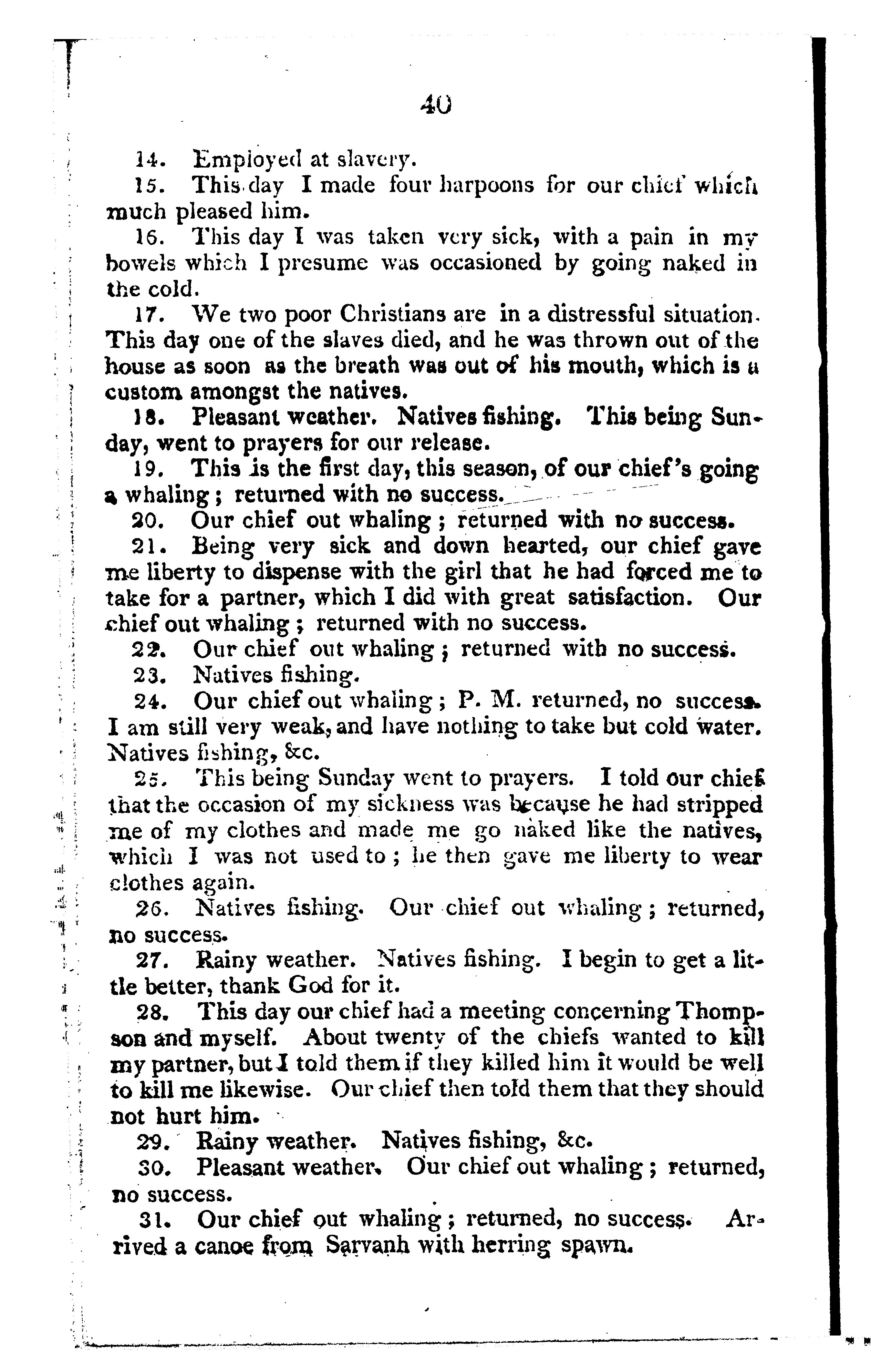 40

14. Employed at slavery.

15. This day I made four harpoons for our chief which much pleased him.

16. This day I was taken very sick, with a pain in my bowels which I presume was occasioned by going naked in the cold.

17. We two poor Christians are in a distressful situation. This day one of the slaves died, and he was thrown out of the house as soon as the breath was out of his mouth, which is a custom amongst the natives.

18. Pleasant weather. Natives fishing. This being Sunday, went to prayers for our release.

19. This is the first day, this season, of our chief's going a whaling; returned with no success.

20. Our chief out whaling; returned with no success.

21. Being very sick and down hearted, our chief gave me liberty to dispense with the girl that he had forced me to take for a partner, which I did with great satisfaction. Our chief out whaling; returned with no success.

22. Our chief out whaling; returned with no success.

23. Natives fishing.

24. Our chief out whaling; P. M. returned, no success. I am still very weak, and have nothing to take but cold water. Natives fishing, &c.

25. This being Sunday went to prayers. I told our chief that the occasion of my sickness was because he had stripped me of my clothes and made me go naked like the natives, which I was not used to; he then gave me liberty to wear clothes again.

26. Natives fishing. Our chief out whaling; returned, no success.

27. Rainy weather. Natives fishing. I begin to get a little better, thank God for it.

28. This day our chief had a meeting concerning Thompson and myself. About twenty of the chiefs wanted to kill my partner, but I told them if they killed him it would be well to kill me likewise. Our chief then told them that they should not hurt him.

29. Rainy weather. Natives fishing, &c.

30. Pleasant weather. Our chief out whaling; returned, no success.

31. Our chief out whaling; returned, no success. Arrived a canoe from Sarvanh with herring spawn.